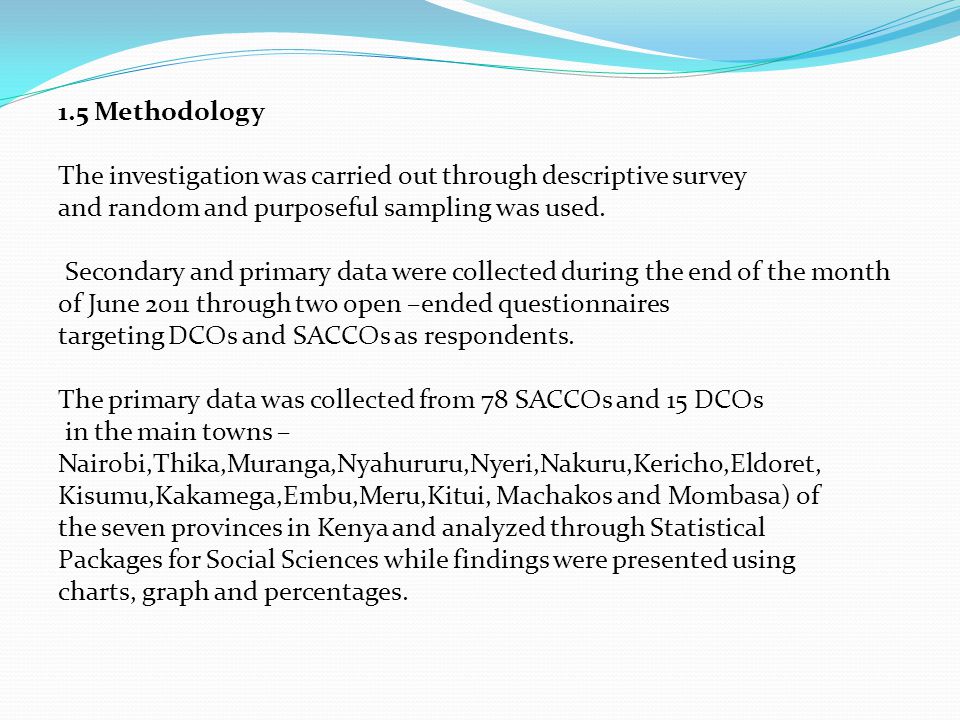 1.5 Methodology

The investigation was carried out through descriptive survey and random and purposeful sampling was used.

Secondary and primary data were collected during the end of the month of June 2011 through two open –ended questionnaires targeting DCOs and SACCOs as respondents.

The primary data was collected from 78 SACCOs and 15 DCOs in the main towns – Nairobi,Thika,Muranga,Nyahururu,Nyeri,Nakuru,Kericho,Eldoret, Kisumu,Kakamega,Embu,Meru,Kitui, Machakos and Mombasa) of the seven provinces in Kenya and analyzed through Statistical Packages for Social Sciences while findings were presented using charts, graph and percentages.